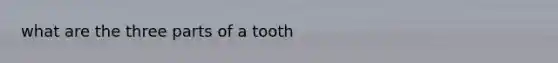 what are the three parts of a tooth